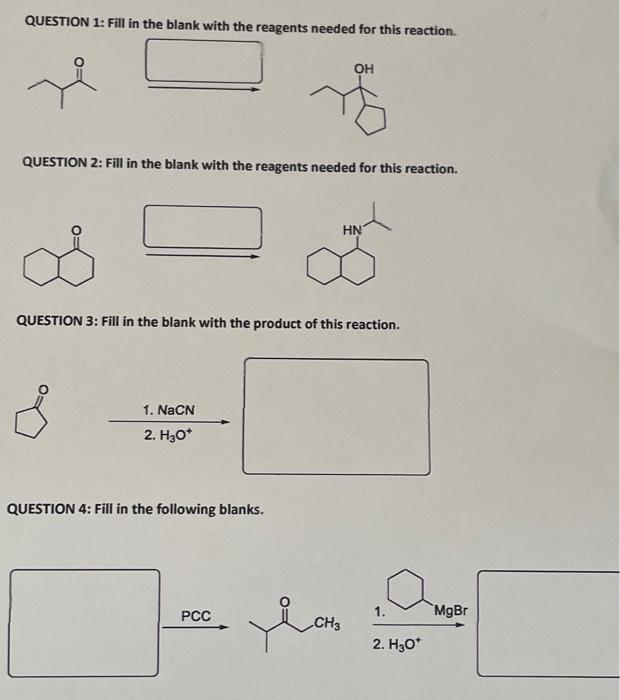 QUESTION 1: Fill in the blank with the reagents needed for this reaction.

O

OH

QUESTION 2: Fill in the blank with the reagents needed for this reaction.

O

HN

QUESTION 3: Fill in the blank with the product of this reaction.

O

1. NaCN
2. $H_3O^+$

QUESTION 4: Fill in the following blanks.

PCC

O

$CH_3$

1. MgBr
2. $H_3O^+$